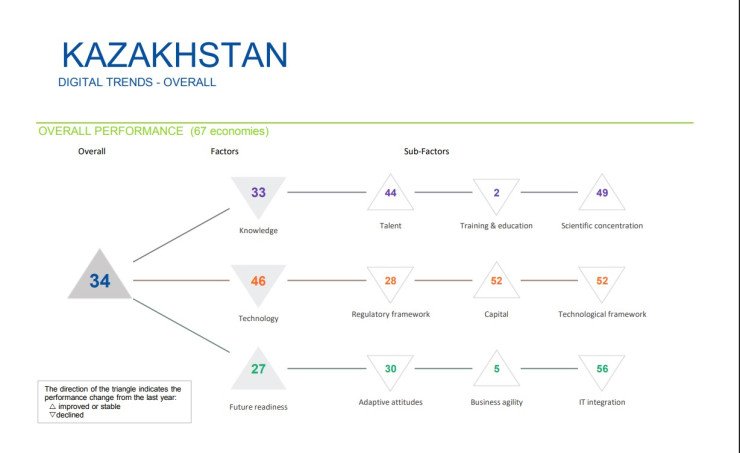 KAZAKHSTAN
DIGITAL TRENDS - OVERALL

OVERALL PERFORMANCE (67 economies)

Overall

Factors

Sub-Factors

34

33
Knowledge

44
Talent

2
Training & education

49
Scientific concentration

46
Technology

28
Regulatory framework

52
Capital

52
Technological framework

27
Future readiness

30
Adaptive attitudes

5
Business agility

56
IT integration

The direction of the triangle indicates the performance change from the last year:
△ improved or stable
▽ declined